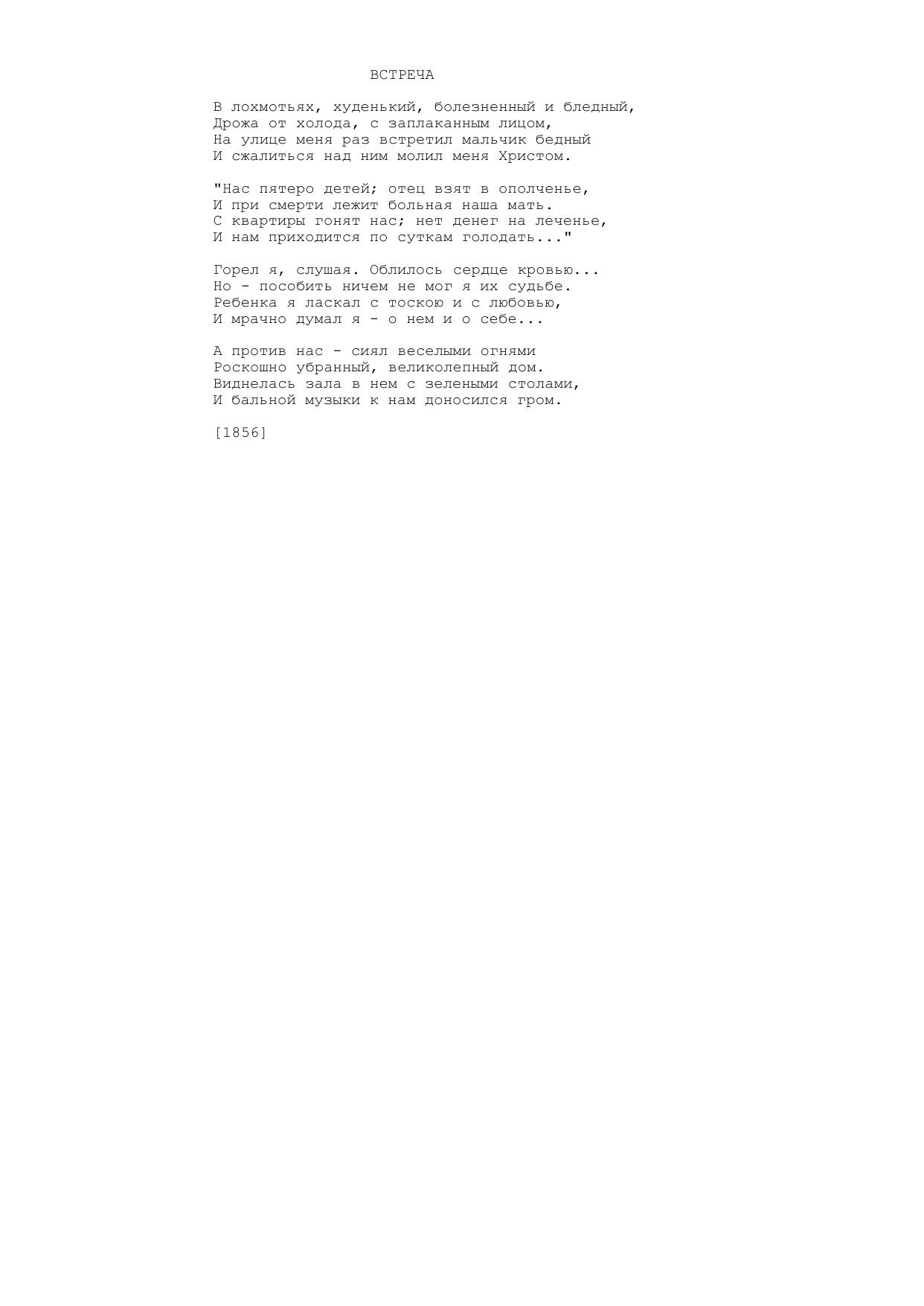 ВСТРЕЧА

В лохмотьях, худенький, болезненный и бледный,
Дрожа от холода, с заплаканным лицом,
На улице меня раз встретил мальчик бедный
И сжалиться над ним молил меня Христом.

"Нас пятеро детей; отец взят в ополченье,
И при смерти лежит больная наша мать.
С квартиры гонят нас; нет денег на леченье,
И нам приходится по суткам голодать..."

Горел я, слушая. Облилось сердце кровью...
Но - пособить ничем не мог я их судьбе.
Ребенка я ласкал с тоскою и с любовью,
И мрачно думал я - о нем и о себе...

А против нас - сиял веселыми огнями
Роскошно убранный, великолепный дом.
Виднелась зала в нем с зелеными столами,
И бальной музыки к нам доносился гром.

[1856]